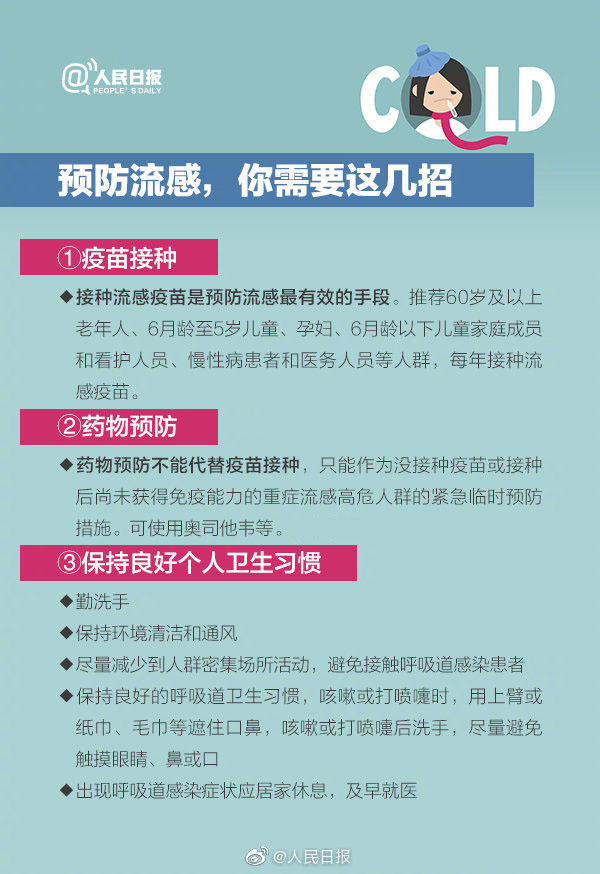 @人民日报
PEOPLE'S DAILY

COLD

预防流感，你需要这几招

①疫苗接种

◆接种流感疫苗是预防流感最有效的手段。推荐60岁及以上老年人、6月龄至5岁儿童、孕妇、6月龄以下儿童家庭成员和看护人员、慢性病患者和医务人员等人群，每年接种流感疫苗。

②药物预防

◆药物预防不能代替疫苗接种，只能作为没接种疫苗或接种后尚未获得免疫能力的重症流感高危人群的紧急临时预防措施。可使用奥司他韦等。

③保持良好个人卫生习惯

◆勤洗手
◆保持环境清洁和通风
◆尽量减少到人群密集场所活动，避免接触呼吸道感染患者
◆保持良好的呼吸道卫生习惯，咳嗽或打喷嚏时，用上臂或纸巾、毛巾等遮住口鼻，咳嗽或打喷嚏后洗手，尽量避免触摸眼睛、鼻或口
◆出现呼吸道感染症状应居家休息，及早就医

@人民日报